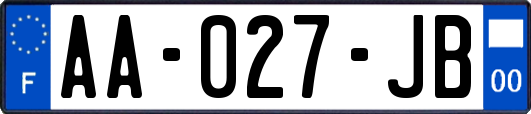 F

AA-027-JB

00